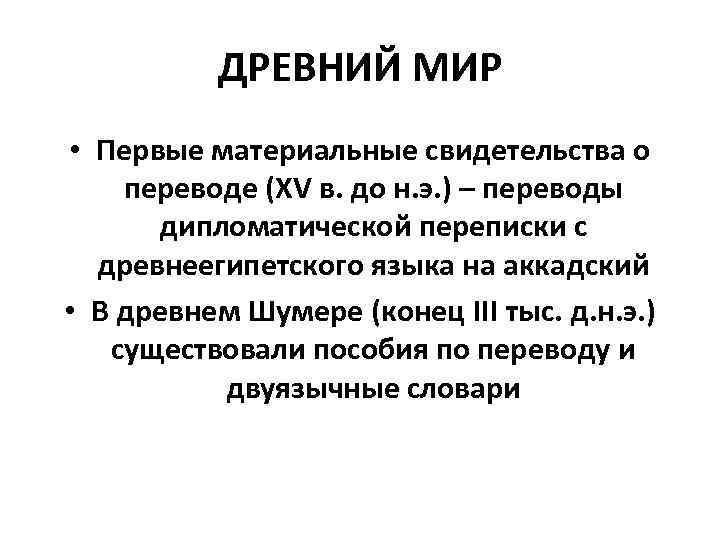 ДРЕВНИЙ МИР

• Первые материальные свидетельства о переводе (XV в. до н.э.) – переводы дипломатической переписки с древнеегипетского языка на аккадский

• В древнем Шумере (конец III тыс. д.н.э.) существовали пособия по переводу и двуязычные словари